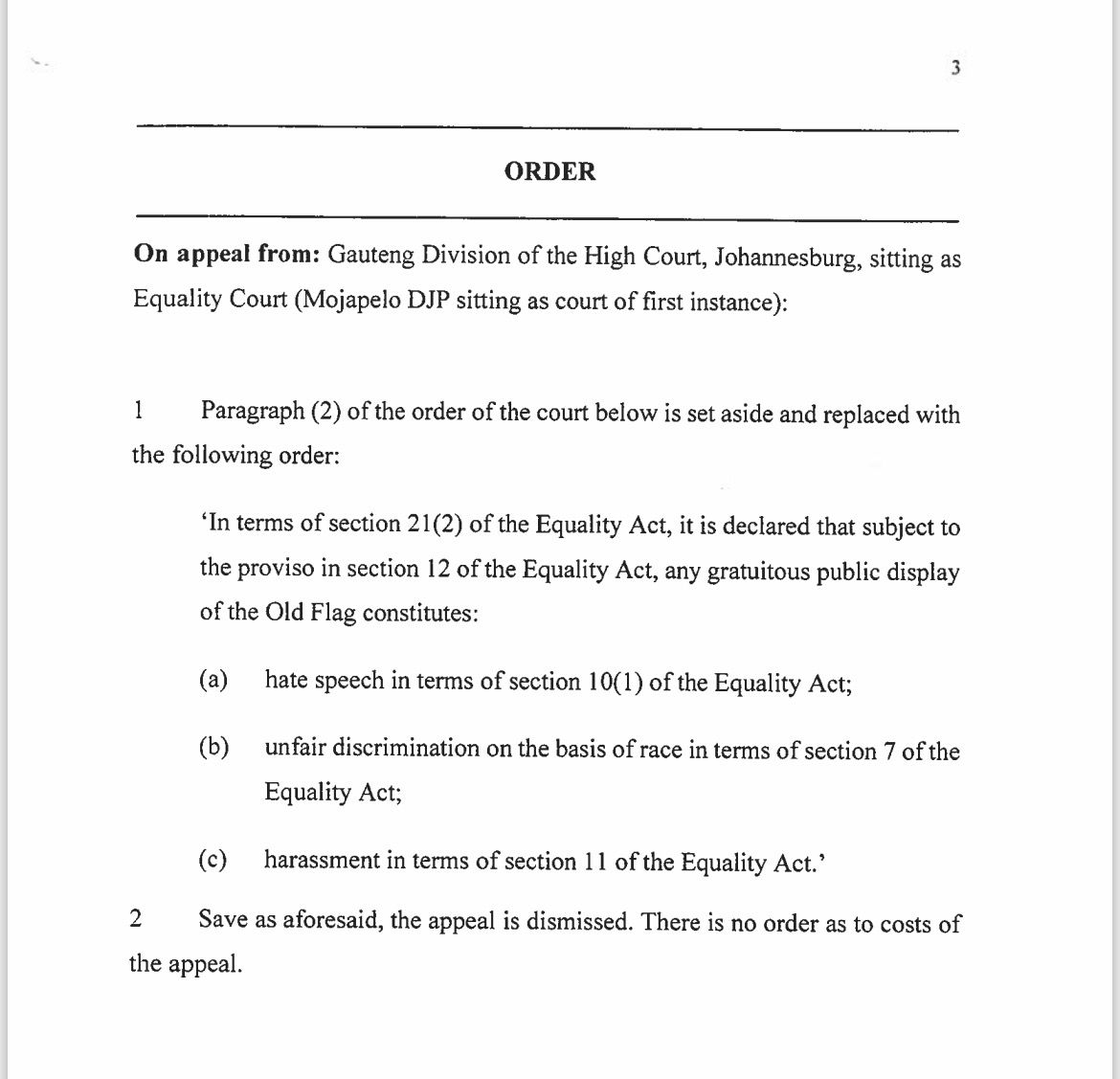 3

ORDER

On appeal from: Gauteng Division of the High Court, Johannesburg, sitting as Equality Court (Mojapelo DJP sitting as court of first instance):

1 Paragraph (2) of the order of the court below is set aside and replaced with the following order:

'In terms of section 21(2) of the Equality Act, it is declared that subject to the proviso in section 12 of the Equality Act, any gratuitous public display of the Old Flag constitutes:

(a) hate speech in terms of section 10(1) of the Equality Act;

(b) unfair discrimination on the basis of race in terms of section 7 of the Equality Act;

(c) harassment in terms of section 11 of the Equality Act.'

2 Save as aforesaid, the appeal is dismissed. There is no order as to costs of the appeal.